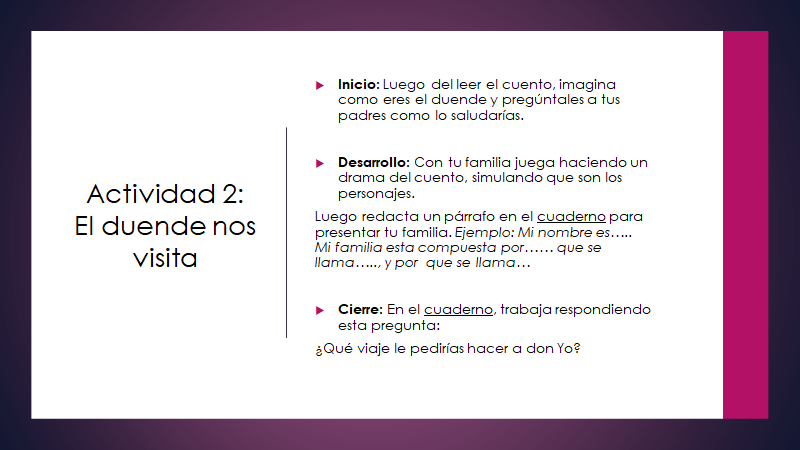 Actividad 2:
El duende nos visita

▶ Inicio: Luego del leer el cuento, imagina como eres el duende y pregúntales a tus padres como lo saludarías.

▶ Desarrollo: Con tu familia juega haciendo un drama del cuento, simulando que son los personajes.

Luego redacta un párrafo en el cuaderno para presentar tu familia. Ejemplo: Mi nombre es….. Mi familia esta compuesta por…… que se llama….., y por que se llama…

▶ Cierre: En el cuaderno, trabaja respondiendo esta pregunta:

¿Qué viaje le pedirías hacer a don Yo?